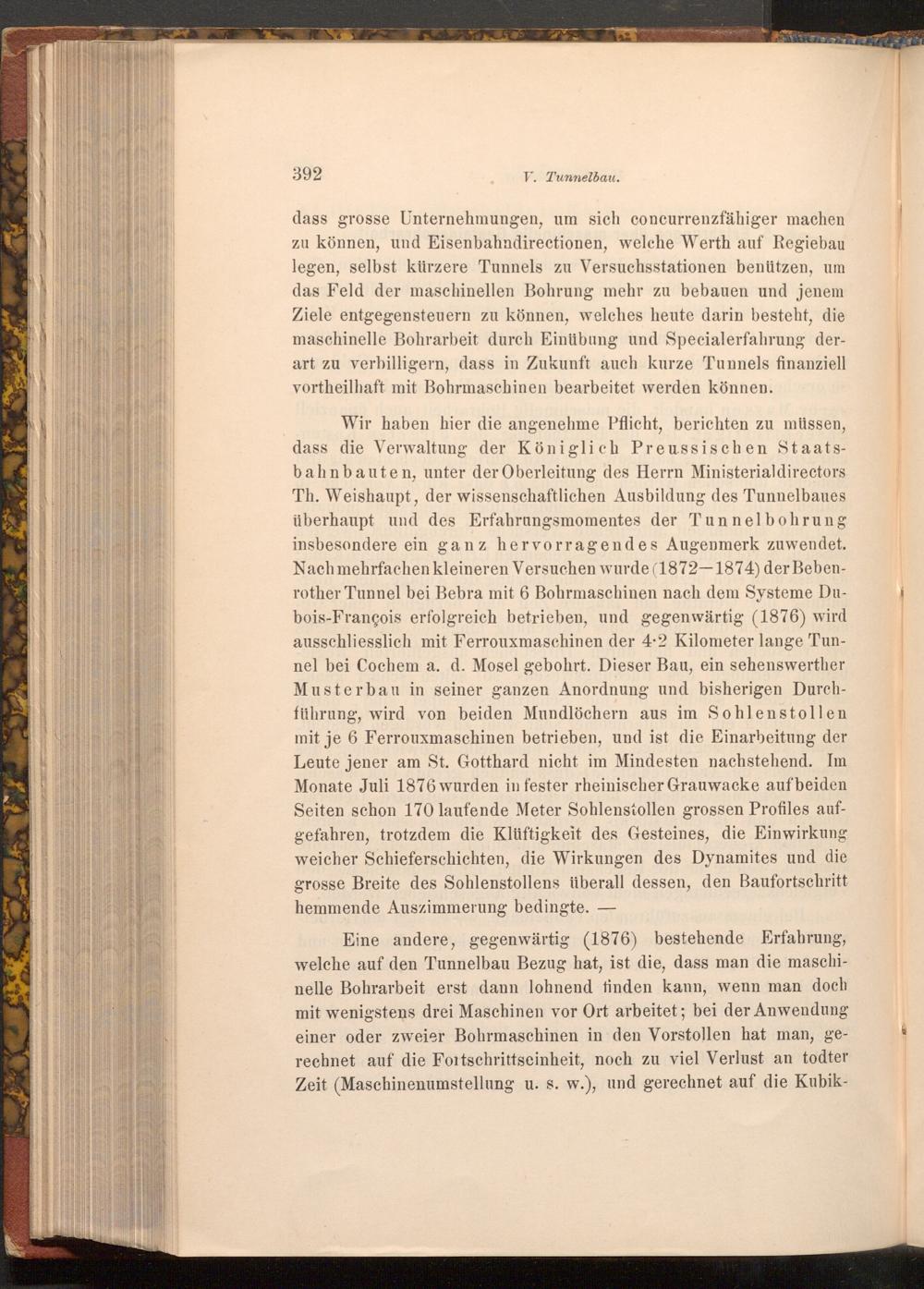 392 V. Tunnelbau.

dass grosse Unternehmungen, um sich concurrenzfähiger machen zu können, und Eisenbahndirectionen, welche Werth auf Regiebau legen, selbst kürzere Tunnels zu Versuchsstationen benützen, um das Feld der maschinellen Bohrung mehr zu bebauen und jenem Ziele entgegensteuern zu können, welches heute darin besteht, die maschinelle Bohrarbeit durch Einübung und Specialerfahrung derart zu verbilligern, dass in Zukunft auch kurze Tunnels finanziell vortheilhaft mit Bohrmaschinen bearbeitet werden können.

Wir haben hier die angenehme Pflicht, berichten zu müssen, dass die Verwaltung der Königlich Preussischen Staatsbahnbauten, unter der Oberleitung des Herrn Ministerialdirectors Th. Weishaupt, der wissenschaftlichen Ausbildung des Tunnelbaues überhaupt und des Erfahrungsmomentes der Tunnelbohrung insbesondere ein ganz hervorragendes Augenmerk zuwendet. Nach mehrfachen kleineren Versuchen wurde (1872—1874) der Bebenrother Tunnel bei Bebra mit 6 Bohrmaschinen nach dem Systeme Dubois-François erfolgreich betrieben, und gegenwärtig (1876) wird ausschliesslich mit Ferrouxmaschinen der 4·2 Kilometer lange Tunnel bei Cochem a. d. Mosel gebohrt. Dieser Bau, ein sehenswerther Musterbau in seiner ganzen Anordnung und bisherigen Durchführung, wird von beiden Mundlöchern aus im Sohlenstollen mit je 6 Ferrouxmaschinen betrieben, und ist die Einarbeitung der Leute jener am St. Gotthard nicht im Mindesten nachstehend. Im Monate Juli 1876 wurden in fester rheinischer Grauwacke auf beiden Seiten schon 170 laufende Meter Sohlenstollen grossen Profiles aufgefahren, trotzdem die Klüftigkeit des Gesteines, die Einwirkung weicher Schieferschichten, die Wirkungen des Dynamites und die grosse Breite des Sohlenstollens überall dessen, den Baufortschritt hemmende Auszimmerung bedingte. —

Eine andere, gegenwärtig (1876) bestehende Erfahrung, welche auf den Tunnelbau Bezug hat, ist die, dass man die maschinelle Bohrarbeit erst dann lohnend finden kann, wenn man doch mit wenigstens drei Maschinen vor Ort arbeitet; bei der Anwendung einer oder zweier Bohrmaschinen in den Vorstollen hat man, gerechnet auf die Fortschrittseinheit, noch zu viel Verlust an todter Zeit (Maschinenumstellung u. s. w.), und gerechnet auf die Kubik-